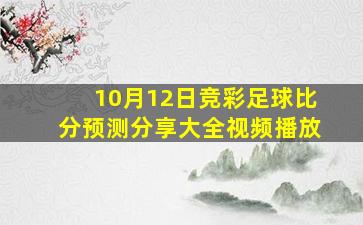 10月12日竞彩足球比分预测分享大全视频播放